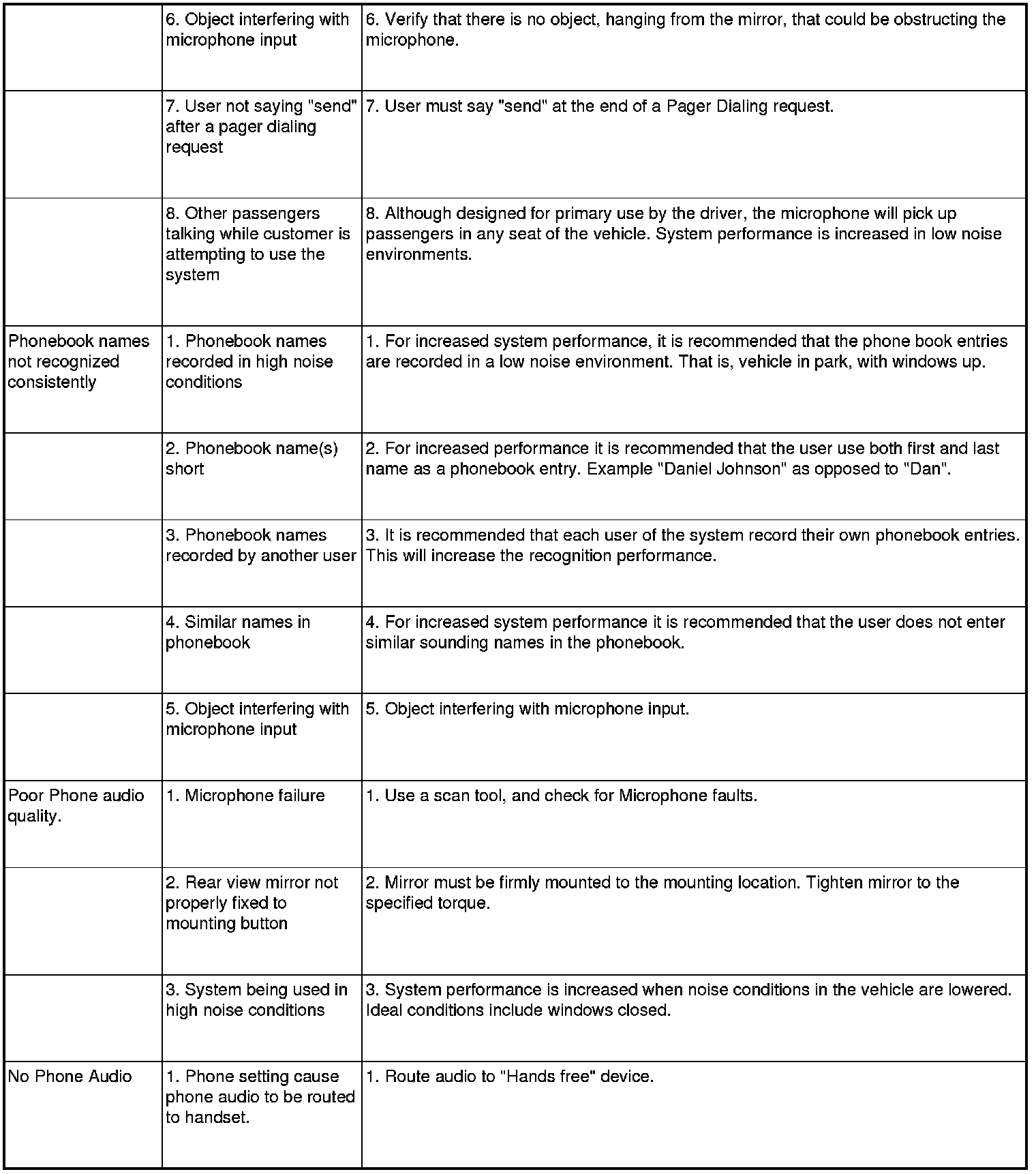 |  |  |  |
|---|---|---|
|  | 6. Object interfering with microphone input | 6. Verify that there is no object, hanging from the mirror, that could be obstructing the microphone. |
|  | 7. User not saying "send" after a pager dialing request | 7. User must say "send" at the end of a Pager Dialing request. |
|  | 8. Other passengers talking while customer is attempting to use the system | 8. Although designed for primary use by the driver, the microphone will pick up passengers in any seat of the vehicle. System performance is increased in low noise environments. |
| Phonebook names not recognized consistently | 1. Phonebook names recorded in high noise conditions | 1. For increased system performance, it is recommended that the phone book entries are recorded in a low noise environment. That is, vehicle in park, with windows up. |
|  | 2. Phonebook name(s) short | 2. For increased performance it is recommended that the user use both first and last name as a phonebook entry. Example "Daniel Johnson" as opposed to "Dan". |
|  | 3. Phonebook names recorded by another user | 3. It is recommended that each user of the system record their own phonebook entries. This will increase the recognition performance. |
|  | 4. Similar names in phonebook | 4. For increased system performance it is recommended that the user does not enter similar sounding names in the phonebook. |
|  | 5. Object interfering with microphone input | 5. Object interfering with microphone input. |
| Poor Phone audio quality. | 1. Microphone failure | 1. Use a scan tool, and check for Microphone faults. |
|  | 2. Rear view mirror not properly fixed to mounting button | 2. Mirror must be firmly mounted to the mounting location. Tighten mirror to the specified torque. |
|  | 3. System being used in high noise conditions | 3. System performance is increased when noise conditions in the vehicle are lowered. Ideal conditions include windows closed. |
| No Phone Audio | 1. Phone setting cause phone audio to be routed to handset. | 1. Route audio to "Hands free" device. |